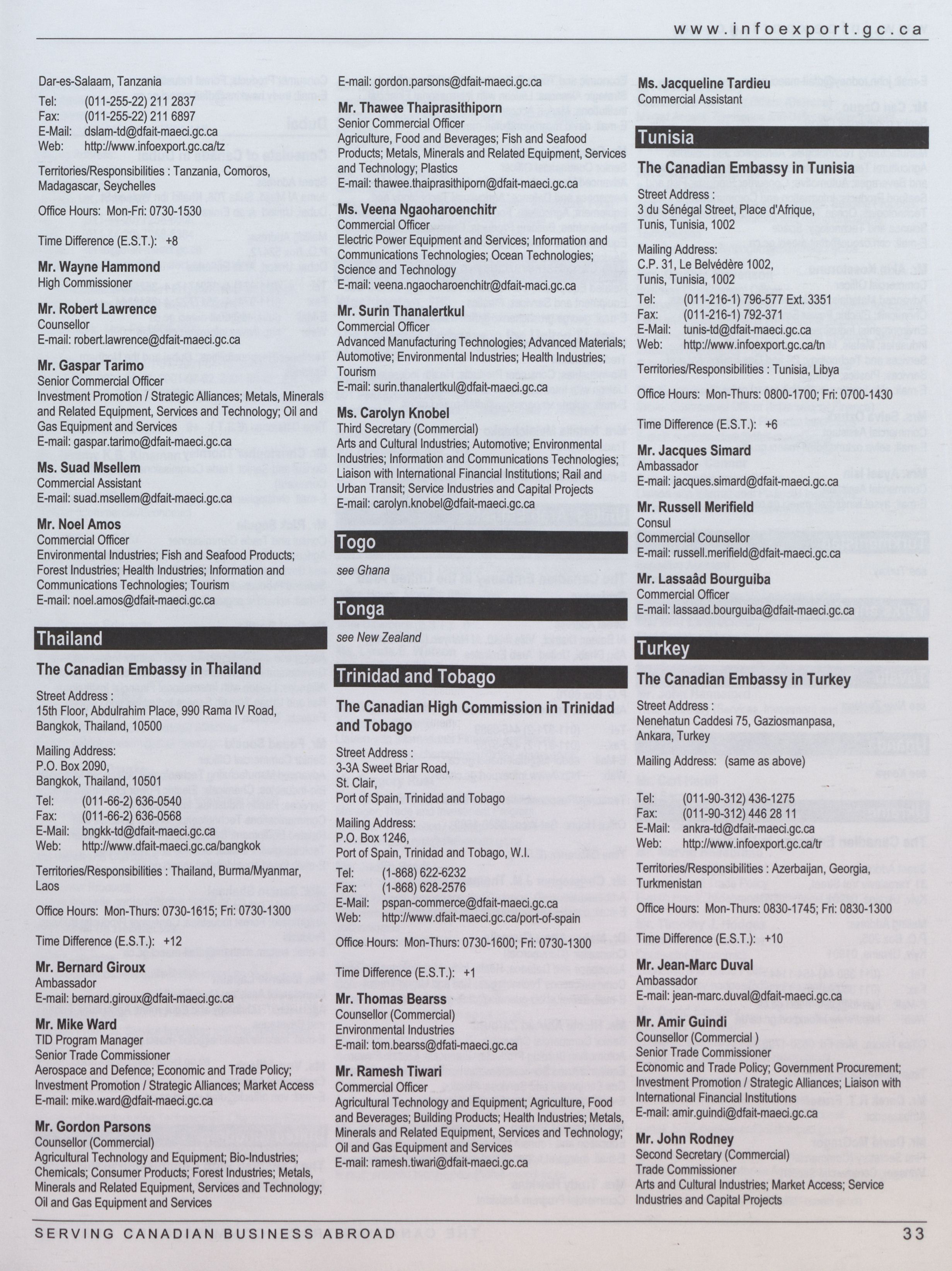 www.infoexport.gc.ca

Dar-es-Salaam, Tanzania

Tel: (011-255-22) 211 2837
Fax: (011-255-22) 211 6897
E-Mail: dslam-td@dfait-maeci.gc.ca
Web: http://www.infoexport.gc.ca/tz

Territories/Responsibilities : Tanzania, Comoros, Madagascar, Seychelles

Office Hours: Mon-Fri: 0730-1530

Time Difference (E.S.T.): +8

Mr. Wayne Hammond
High Commissioner

Mr. Robert Lawrence
Counsellor
E-mail: robert.lawrence@dfait-maeci.gc.ca

Mr. Gaspar Tarimo
Senior Commercial Officer
Investment Promotion / Strategic Alliances; Metals, Minerals and Related Equipment, Services and Technology; Oil and Gas Equipment and Services
E-mail: gaspar.tarimo@dfait-maeci.gc.ca

Ms. Suad Msellem
Commercial Assistant
E-mail: suad.msellem@dfait-maeci.gc.ca

Mr. Noel Amos
Commercial Officer
Environmental Industries; Fish and Seafood Products; Forest Industries; Health Industries; Information and Communications Technologies; Tourism
E-mail: noel.amos@dfait-maeci.gc.ca

Thailand

The Canadian Embassy in Thailand

Street Address :
15th Floor, Abdulrahim Place, 990 Rama IV Road,
Bangkok, Thailand, 10500

Mailing Address:
P.O. Box 2090,
Bangkok, Thailand, 10501

Tel: (011-66-2) 636-0540
Fax: (011-66-2) 636-0568
E-Mail: bngkk-td@dfait-maeci.gc.ca
Web: http://www.dfait-maeci.gc.ca/bangkok

Territories/Responsibilities : Thailand, Burma/Myanmar, Laos

Office Hours: Mon-Thurs: 0730-1615; Fri: 0730-1300

Time Difference (E.S.T.): +12

Mr. Bernard Giroux
Ambassador
E-mail: bernard.giroux@dfait-maeci.gc.ca

Mr. Mike Ward
TID Program Manager
Senior Trade Commissioner
Aerospace and Defence; Economic and Trade Policy; Investment Promotion / Strategic Alliances; Market Access
E-mail: mike.ward@dfait-maeci.gc.ca

Mr. Gordon Parsons
Counsellor (Commercial)
Agricultural Technology and Equipment; Bio-Industries; Chemicals; Consumer Products; Forest Industries; Metals, Minerals and Related Equipment, Services and Technology; Oil and Gas Equipment and Services
E-mail: gordon.parsons@dfait-maeci.gc.ca

Mr. Thawee Thaiprasithiporn
Senior Commercial Officer
Agriculture, Food and Beverages; Fish and Seafood Products; Metals, Minerals and Related Equipment, Services and Technology; Plastics
E-mail: thawee.thaiprasithiporn@dfait-maeci.gc.ca

Ms. Veena Ngaoharoenchitr
Commercial Officer
Electric Power Equipment and Services; Information and Communications Technologies; Ocean Technologies; Science and Technology
E-mail: veena.ngaocharoenchitr@dfait-maci.gc.ca

Mr. Surin Thanalertkul
Commercial Officer
Advanced Manufacturing Technologies; Advanced Materials; Automotive; Environmental Industries; Health Industries; Tourism
E-mail: surin.thanalertkul@dfait-maeci.gc.ca

Ms. Carolyn Knobel
Third Secretary (Commercial)
Arts and Cultural Industries; Automotive; Environmental Industries; Information and Communications Technologies; Liaison with International Financial Institutions; Rail and Urban Transit; Service Industries and Capital Projects
E-mail: carolyn.knobel@dfait-maeci.gc.ca

Togo
see Ghana

Tonga
see New Zealand

Trinidad and Tobago

The Canadian High Commission in Trinidad and Tobago

Street Address :
3-3A Sweet Briar Road,
St. Clair,
Port of Spain, Trinidad and Tobago

Mailing Address:
P.O. Box 1246,
Port of Spain, Trinidad and Tobago, W.I.

Tel: (1-868) 622-6232
Fax: (1-868) 628-2576
E-Mail: pspan-commerce@dfait-maeci.gc.ca
Web: http://www.dfait-maeci.gc.ca/port-of-spain

Office Hours: Mon-Thurs: 0730-1600; Fri: 0730-1300

Time Difference (E.S.T.): +1

Mr. Thomas Bearss
Counsellor (Commercial)
Environmental Industries
E-mail: tom.bearss@dfati-maeci.gc.ca

Mr. Ramesh Tiwari
Commercial Officer
Agricultural Technology and Equipment; Agriculture, Food and Beverages; Building Products; Health Industries; Metals, Minerals and Related Equipment, Services and Technology; Oil and Gas Equipment and Services
E-mail: ramesh.tiwari@dfait-maeci.gc.ca

Ms. Jacqueline Tardieu
Commercial Assistant

Tunisia

The Canadian Embassy in Tunisia

Street Address :
3 du Sénégal Street, Place d'Afrique,
Tunis, Tunisia, 1002

Mailing Address:
C.P. 31, Le Belvédère 1002,
Tunis, Tunisia, 1002

Tel: (011-216-1) 796-577 Ext. 3351
Fax: (011-216-1) 792-371
E-Mail: tunis-td@dfait-maeci.gc.ca
Web: http://www.infoexport.gc.ca/tn

Territories/Responsibilities : Tunisia, Libya

Office Hours: Mon-Thurs: 0800-1700; Fri: 0700-1430

Time Difference (E.S.T.): +6

Mr. Jacques Simard
Ambassador
E-mail: jacques.simard@dfait-maeci.gc.ca

Mr. Russell Merifield
Consul
Commercial Counsellor
E-mail: russell.merifield@dfait-maeci.gc.ca

Mr. Lassaâd Bourguiba
Commercial Officer
E-mail: lassaad.bourguiba@dfait-maeci.gc.ca

Turkey

The Canadian Embassy in Turkey

Street Address :
Nenehatun Caddesi 75, Gaziosmanpasa,
Ankara, Turkey

Mailing Address: (same as above)

Tel: (011-90-312) 436-1275
Fax: (011-90-312) 446 28 11
E-Mail: ankra-td@dfait-maeci.gc.ca
Web: http://www.infoexport.gc.ca/tr

Territories/Responsibilities : Azerbaijan, Georgia, Turkmenistan

Office Hours: Mon-Thurs: 0830-1745; Fri: 0830-1300

Time Difference (E.S.T.): +10

Mr. Jean-Marc Duval
Ambassador
E-mail: jean-marc.duval@dfait-maeci.gc.ca

Mr. Amir Guindi
Counsellor (Commercial )
Senior Trade Commissioner
Economic and Trade Policy; Government Procurement; Investment Promotion / Strategic Alliances; Liaison with International Financial Institutions
E-mail: amir.guindi@dfait-maeci.gc.ca

Mr. John Rodney
Second Secretary (Commercial)
Trade Commissioner
Arts and Cultural Industries; Market Access; Service Industries and Capital Projects

SERVING CANADIAN BUSINESS ABROAD 33